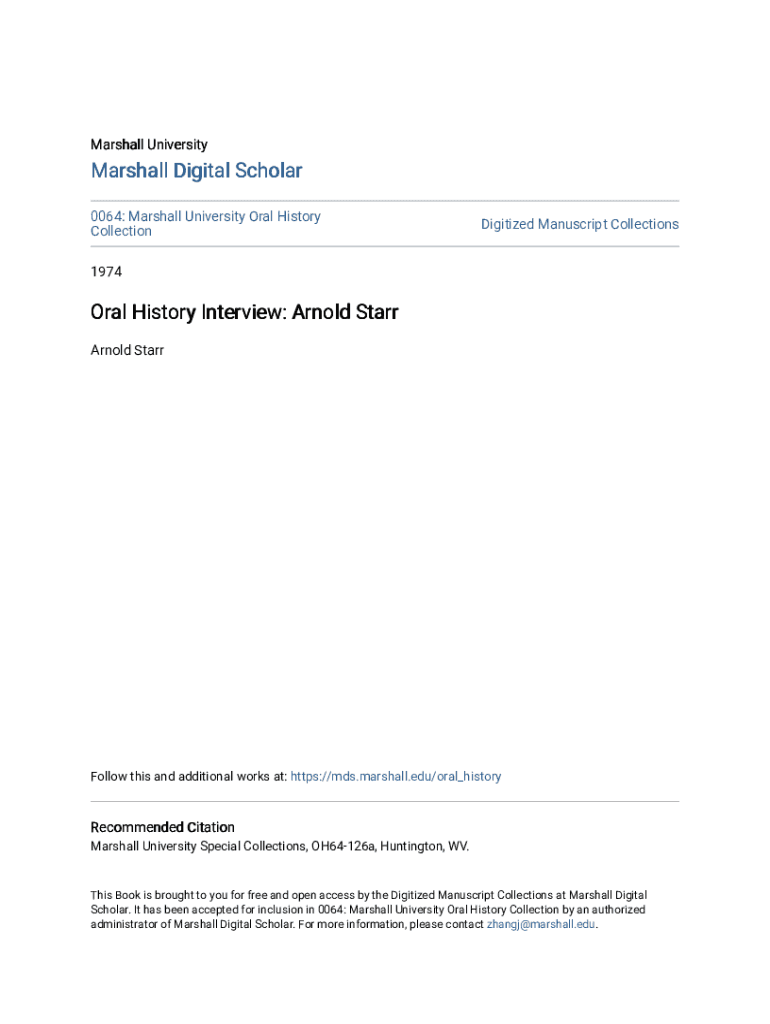 Marshall University

Marshall Digital Scholar

0064: Marshall University Oral History Collection

Digitized Manuscript Collections

1974

Oral History Interview: Arnold Starr

Arnold Starr

Follow this and additional works at: https://mds.marshall.edu/oral_history

Recommended Citation
Marshall University Special Collections, OH64-126a, Huntington, WV.

This Book is brought to you for free and open access by the Digitized Manuscript Collections at Marshall Digital Scholar. It has been accepted for inclusion in 0064: Marshall University Oral History Collection by an authorized administrator of Marshall Digital Scholar. For more information, please contact zhangj@marshall.edu.